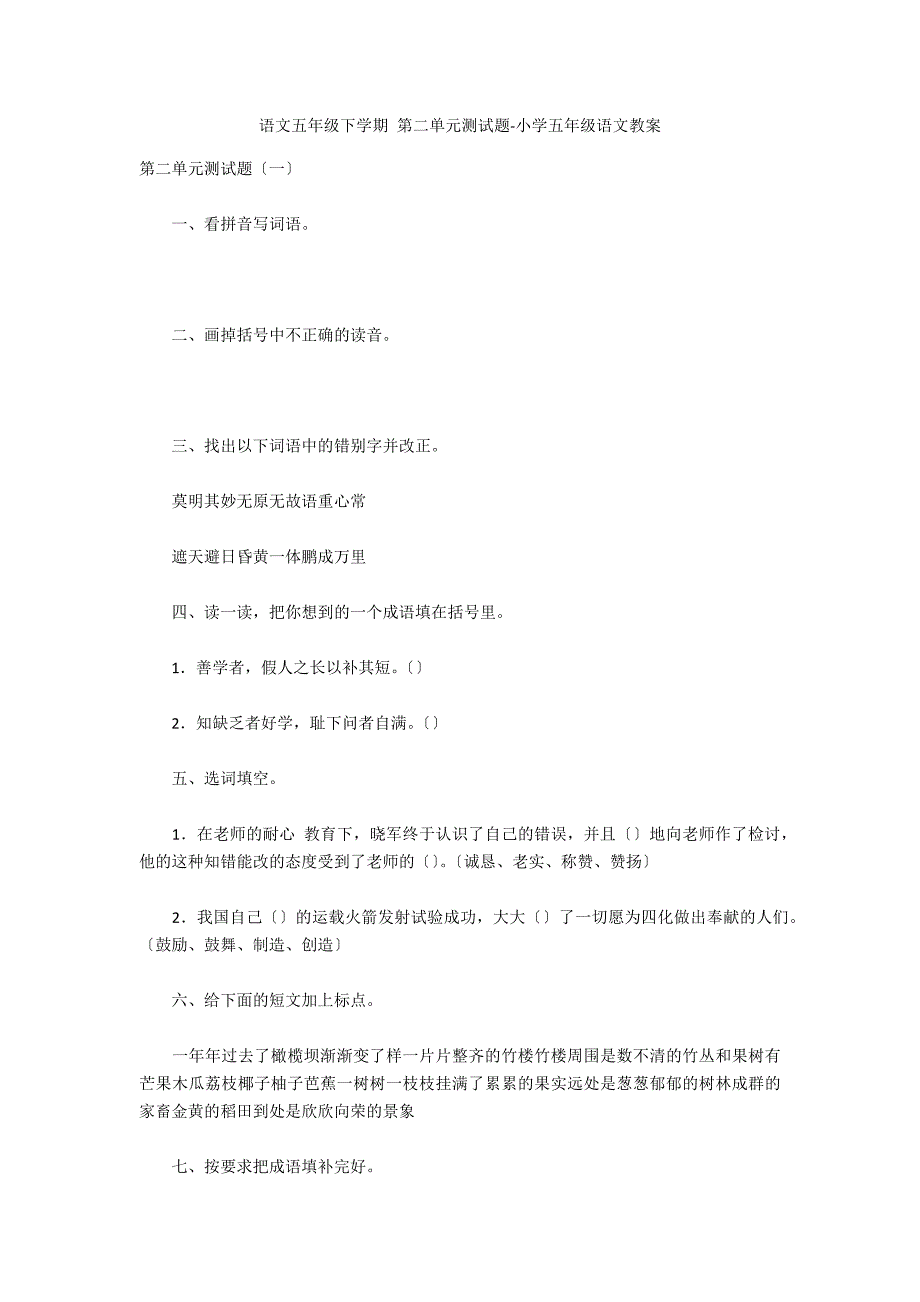 语文五年级下学期 第二单元测试题-小学五年级语文教案

第二单元测试题〔一〕

一、看拼音写词语。

二、画掉括号中不正确的读音。

三、找出以下词语中的错别字并改正。

莫明其妙无原无故语重心常

遮天避日昏黄一体鹏成万里

四、读一读，把你想到的一个成语填在括号里。

1．善学者，假人之长以补其短。〔〕

2．知缺乏者好学，耻下问者自满。〔〕

五、选词填空。

1．在老师的耐心 教育下，晓军终于认识了自己的错误，并且〔〕地向老师作了检讨，他的这种知错能改的态度受到了老师的〔〕。〔诚恳、老实、称赞、赞扬〕

2．我国自己〔〕的运载火箭发射试验成功，大大〔〕了一切愿为四化做出奉献的人们。〔鼓励、鼓舞、制造、创造〕

六、给下面的短文加上标点。

一年年过去了橄榄坝渐渐变了样一片片整齐的竹楼竹楼周围是数不清的竹丛和果树有芒果木瓜荔枝椰子柚子芭蕉一树树一枝枝挂满了累累的果实远处是葱葱郁郁的树林成群的家畜金黄的稻田到处是欣欣向荣的景象

七、按要求把成语填补完好。